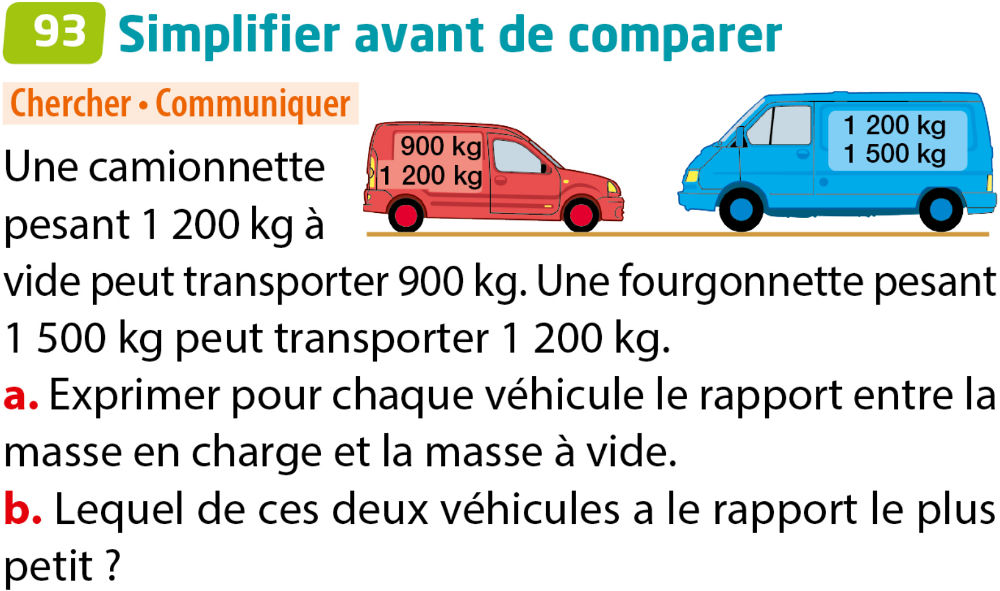 93 Simplifier avant de comparer

Chercher • Communiquer

900 kg
1 200 kg

1 200 kg
1 500 kg

Une camionnette pesant 1 200 kg à vide peut transporter 900 kg. Une fourgonnette pesant 1 500 kg peut transporter 1 200 kg.

a. Exprimer pour chaque véhicule le rapport entre la masse en charge et la masse à vide.

b. Lequel de ces deux véhicules a le rapport le plus petit ?